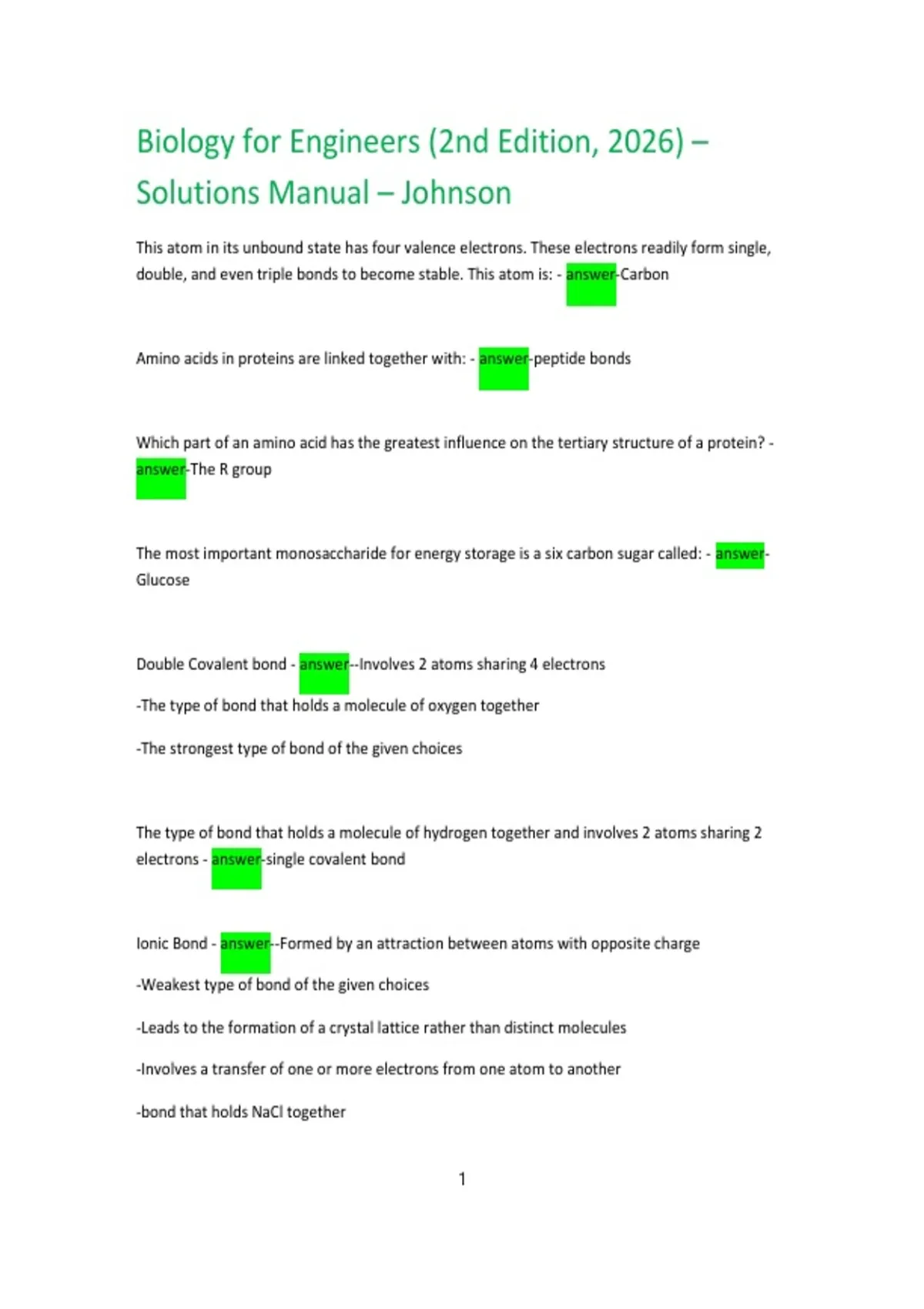 Biology for Engineers (2nd Edition, 2026) – Solutions Manual – Johnson

This atom in its unbound state has four valence electrons. These electrons readily form single, double, and even triple bonds to become stable. This atom is: - answer-Carbon

Amino acids in proteins are linked together with: - answer-peptide bonds

Which part of an amino acid has the greatest influence on the tertiary structure of a protein? - answer-The R group

The most important monosaccharide for energy storage is a six carbon sugar called: - answer-Glucose

Double Covalent bond - answer--Involves 2 atoms sharing 4 electrons

-The type of bond that holds a molecule of oxygen together

-The strongest type of bond of the given choices

The type of bond that holds a molecule of hydrogen together and involves 2 atoms sharing 2 electrons - answer-single covalent bond

Ionic Bond - answer--Formed by an attraction between atoms with opposite charge

-Weakest type of bond of the given choices

-Leads to the formation of a crystal lattice rather than distinct molecules

-Involves a transfer of one or more electrons from one atom to another

-bond that holds NaCl together

1